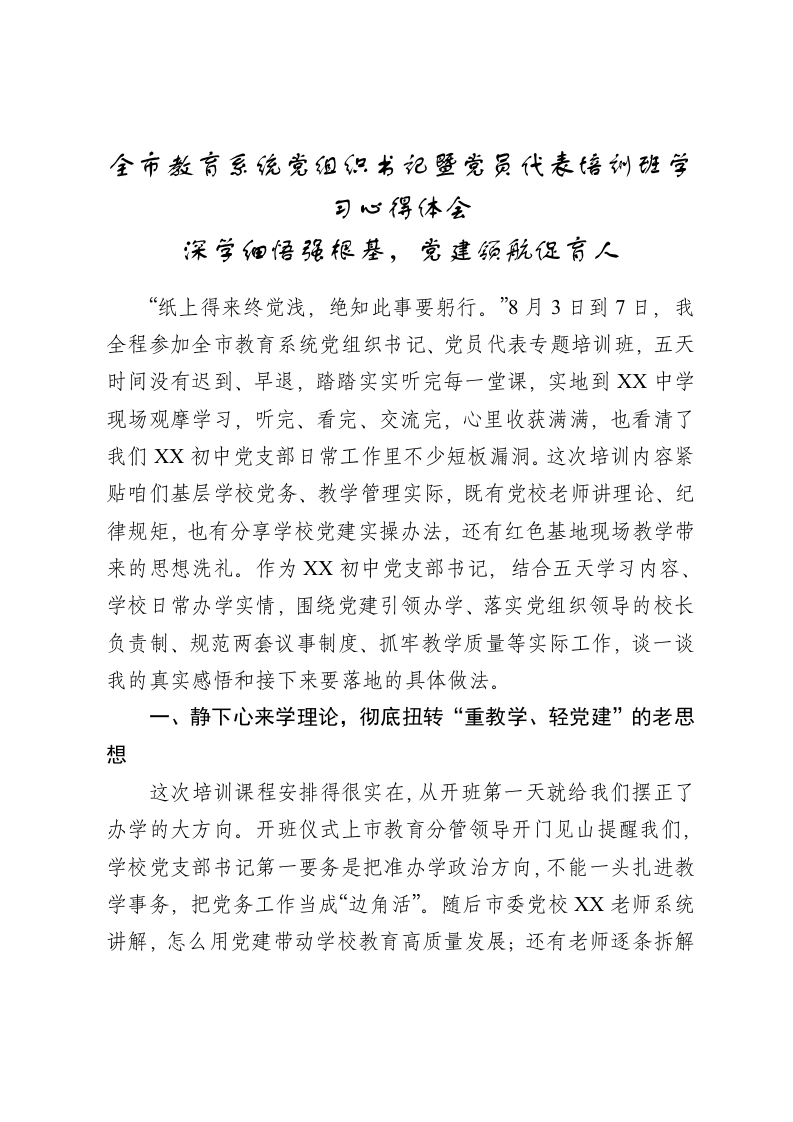 全市教育系统党组织书记暨党员代表培训班学习心得体会

深学细悟强根基，党建领航促育人

“纸上得来终觉浅，绝知此事要躬行。”8月3日到7日，我全程参加全市教育系统党组织书记、党员代表专题培训班，五天时间没有迟到、早退，踏踏实实听完每一堂课，实地到XX中学现场观摩学习，听完、看完、交流完，心里收获满满，也看清了我们XX初中党支部日常工作里不少短板漏洞。这次培训内容紧贴咱们基层学校党务、教学管理实际，既有党校老师讲理论、纪律规矩，也有分享学校党建实操办法，还有红色基地现场教学带来的思想洗礼。作为XX初中党支部书记，结合五天学习内容、学校日常办学实情，围绕党建引领办学、落实党组织领导的校长负责制、规范两套议事制度、抓牢教学质量等实际工作，谈一谈我的真实感悟和接下来要落地的具体做法。

一、静下心来学理论，彻底扭转“重教学、轻党建”的老思想

这次培训课程安排得很实在，从开班第一天就给我们摆正了办学的大方向。开班仪式上市教育分管领导开门见山提醒我们，学校党支部书记第一要务是把准办学政治方向，不能一头扎进教学事务，把党务工作当成“边角活”。随后市委党校XX老师系统讲解，怎么用党建带动学校教育高质量发展；还有老师逐条拆解